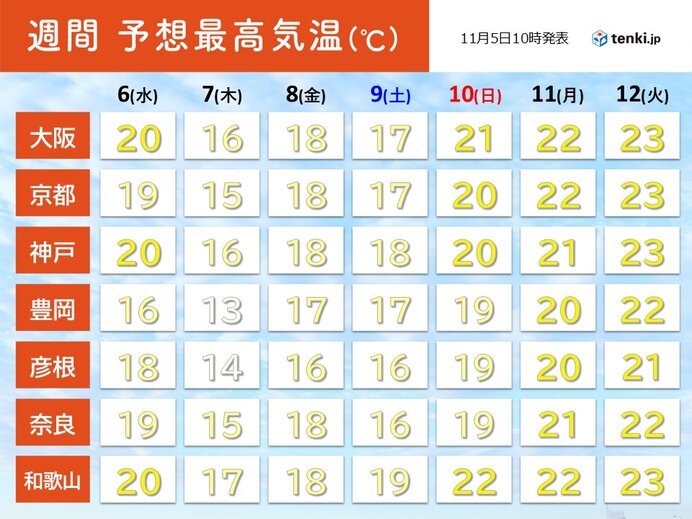 週間 予想最高気温(℃)

11月5日10時発表

tenki.jp

| | 6(水) | 7(木) | 8(金) | 9(土) | 10(日) | 11(月) | 12(火) |
|---|---|---|---|---|---|---|---|
| 大阪 | 20 | 16 | 18 | 17 | 21 | 22 | 23 |
| 京都 | 19 | 15 | 18 | 17 | 20 | 22 | 23 |
| 神戸 | 20 | 16 | 18 | 18 | 20 | 21 | 23 |
| 豊岡 | 16 | 13 | 17 | 17 | 19 | 20 | 22 |
| 彦根 | 18 | 14 | 16 | 16 | 19 | 20 | 21 |
| 奈良 | 19 | 15 | 18 | 16 | 19 | 21 | 22 |
| 和歌山 | 20 | 17 | 18 | 19 | 22 | 22 | 23 |